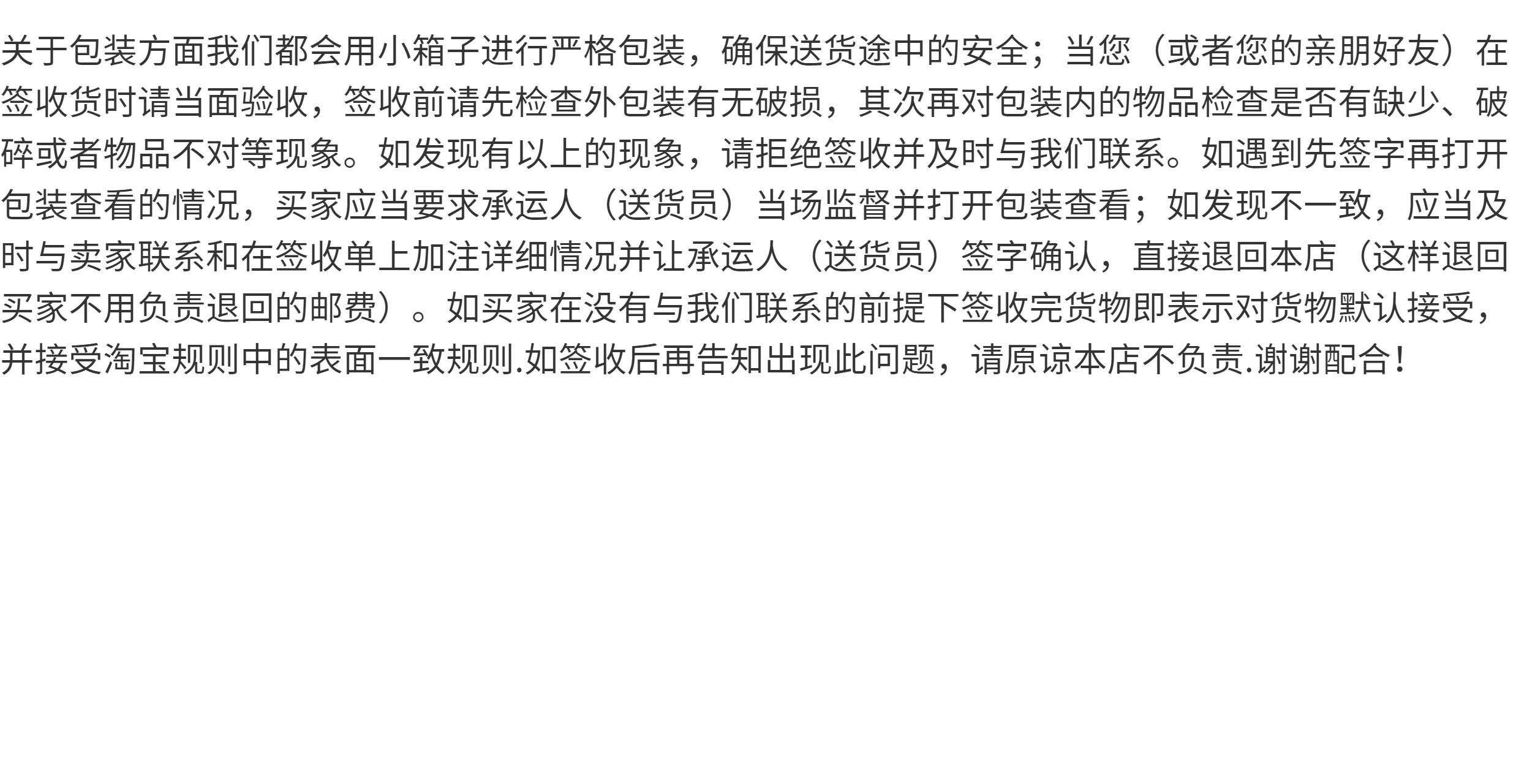 关于包装方面我们都会用小箱子进行严格包装，确保送货途中的安全；当您（或者您的亲朋好友）在签收货时请当面验收，签收前请先检查外包装有无破损，其次再对包装内的物品检查是否有缺少、破碎或者物品不对等现象。如发现有以上的现象，请拒绝签收并及时与我们联系。如遇到先签字再打开包装查看的情况，买家应当要求承运人（送货员）当场监督并打开包装查看；如发现不一致，应当及时与卖家联系和在签收单上加注详细情况并让承运人（送货员）签字确认，直接退回本店（这样退回买家不用负责退回的邮费）。如买家在没有与我们联系的前提下签收完货物即表示对货物默认接受，并接受淘宝规则中的表面一致规则.如签收后再告知出现此问题，请原谅本店不负责.谢谢配合！